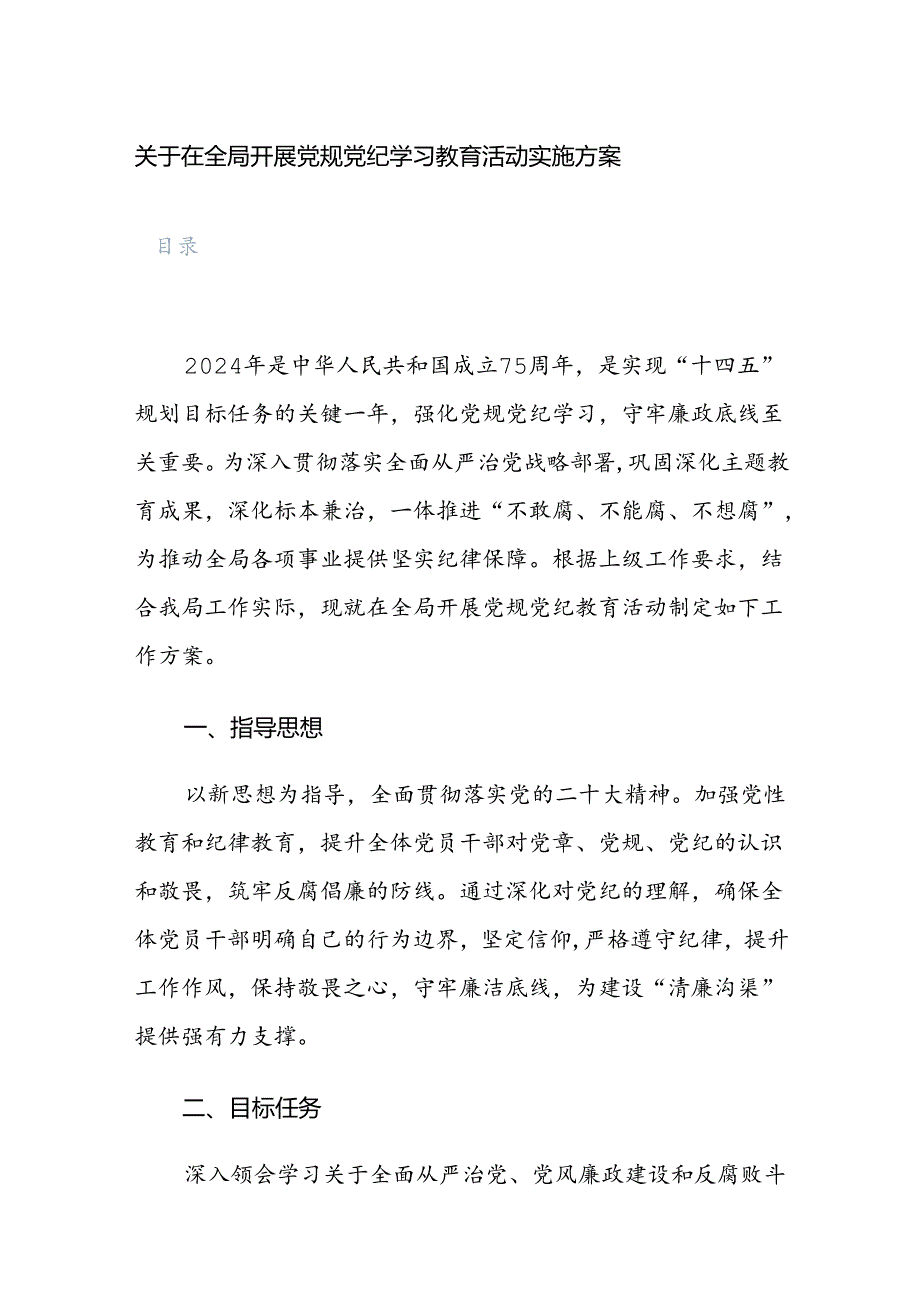 关于在全局开展党规党纪学习教育活动实施方案

目录

2024年是中华人民共和国成立75周年，是实现“十四五”规划目标任务的关键一年，强化党规党纪学习，守牢廉政底线至关重要。为深入贯彻落实全面从严治党战略部署,巩固深化主题教育成果，深化标本兼治，一体推进“不敢腐、不能腐、不想腐”，为推动全局各项事业提供坚实纪律保障。根据上级工作要求，结合我局工作实际，现就在全局开展党规党纪教育活动制定如下工作方案。

一、指导思想

以新思想为指导，全面贯彻落实党的二十大精神。加强党性教育和纪律教育，提升全体党员干部对党章、党规、党纪的认识和敬畏，筑牢反腐倡廉的防线。通过深化对党纪的理解，确保全体党员干部明确自己的行为边界，坚定信仰,严格遵守纪律，提升工作作风，保持敬畏之心，守牢廉洁底线，为建设“清廉沟渠”提供强有力支撑。

二、目标任务

深入领会学习关于全面从严治党、党风廉政建设和反腐败斗